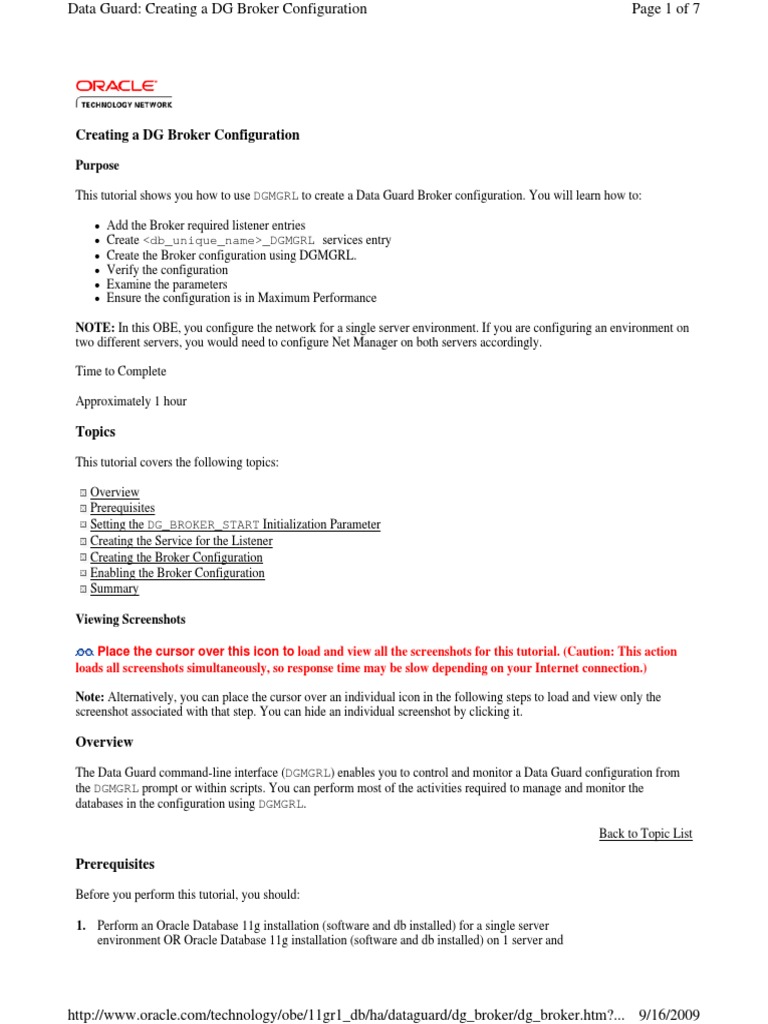 Data Guard: Creating a DG Broker Configuration
Page 1 of 7

ORACLE
TECHNOLOGY NETWORK

Creating a DG Broker Configuration

Purpose

This tutorial shows you how to use DGMGRL to create a Data Guard Broker configuration. You will learn how to:

- Add the Broker required listener entries
- Create <db_unique_name>_DGMGRL services entry
- Create the Broker configuration using DGMGRL.
- Verify the configuration
- Examine the parameters
- Ensure the configuration is in Maximum Performance

NOTE: In this OBE, you configure the network for a single server environment. If you are configuring an environment on two different servers, you would need to configure Net Manager on both servers accordingly.

Time to Complete

Approximately 1 hour

Topics

This tutorial covers the following topics:

Overview
Prerequisites
Setting the DG_BROKER_START Initialization Parameter
Creating the Service for the Listener
Creating the Broker Configuration
Enabling the Broker Configuration
Summary

Viewing Screenshots

Place the cursor over this icon to load and view all the screenshots for this tutorial. (Caution: This action loads all screenshots simultaneously, so response time may be slow depending on your Internet connection.)

Note: Alternatively, you can place the cursor over an individual icon in the following steps to load and view only the screenshot associated with that step. You can hide an individual screenshot by clicking it.

Overview

The Data Guard command-line interface (DGMGRL) enables you to control and monitor a Data Guard configuration from the DGMGRL prompt or within scripts. You can perform most of the activities required to manage and monitor the databases in the configuration using DGMGRL.

Back to Topic List

Prerequisites

Before you perform this tutorial, you should:

1. Perform an Oracle Database 11g installation (software and db installed) for a single server environment OR Oracle Database 11g installation (software and db installed) on 1 server and

http://www.oracle.com/technology/obe/11gr1_db/ha/dataguard/dg_broker/dg_broker.htm?... 9/16/2009